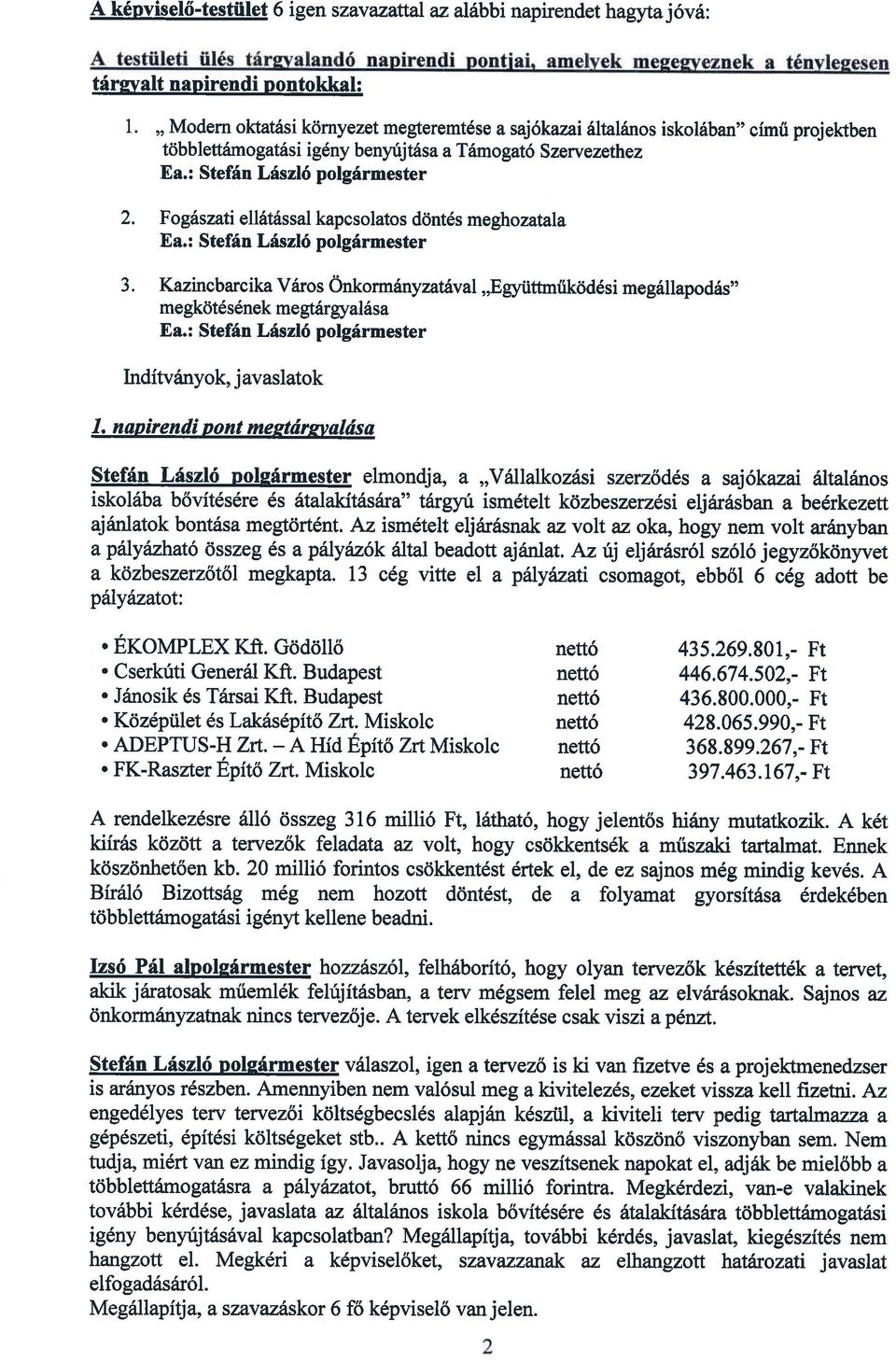 A képviselő-testület 6 igen szavazattal az alábbi napirendet hagyta jóvá:

A testületi ülés tárgyalandó napirendi pontjai, amelyek megegyeznek a ténylegesen tárgyalt napirendi pontokkal:

1. „ Modern oktatási környezet megteremtése a sajókazai általános iskolában" című projektben többlettámogatási igény benyújtása a Támogató Szervezethez
Ea.: Stefán László polgármester

2. Fogászati ellátással kapcsolatos döntés meghozatala
Ea.: Stefán László polgármester

3. Kazincbarcika Város Önkormányzatával „Együttműködési megállapodás" megkötésének megtárgyalása
Ea.: Stefán László polgármester

Indítványok, javaslatok

1. napirendi pont megtárgyalása

Stefán László polgármester elmondja, a „Vállalkozási szerződés a sajókazai általános iskolába bővítésére és átalakítására" tárgyú ismételt közbeszerzési eljárásban a beérkezett ajánlatok bontása megtörtént. Az ismételt eljárásnak az volt az oka, hogy nem volt arányban a pályázható összeg és a pályázók által beadott ajánlat. Az új eljárásról szóló jegyzőkönyvet a közbeszerzőtől megkapta. 13 cég vitte el a pályázati csomagot, ebből 6 cég adott be pályázatot:

• ÉKOMPLEX Kft. Gödöllő nettó 435.269.801,- Ft
• Cserkúti Generál Kft. Budapest nettó 446.674.502,- Ft
• Jánosik és Társai Kft. Budapest nettó 436.800.000,- Ft
• Középület és Lakásépítő Zrt. Miskolc nettó 428.065.990,- Ft
• ADEPTUS-H Zrt. – A Híd Építő Zrt Miskolc nettó 368.899.267,- Ft
• FK-Raszter Építő Zrt. Miskolc nettó 397.463.167,- Ft

A rendelkezésre álló összeg 316 millió Ft, látható, hogy jelentős hiány mutatkozik. A két kiírás között a tervezők feladata az volt, hogy csökkentsék a műszaki tartalmat. Ennek köszönhetően kb. 20 millió forintos csökkentést értek el, de ez sajnos még mindig kevés. A Bíráló Bizottság még nem hozott döntést, de a folyamat gyorsítása érdekében többlettámogatási igényt kellene beadni.

Izsó Pál alpolgármester hozzászól, felháborító, hogy olyan tervezők készítették a tervet, akik járatosak műemlék felújításban, a terv mégsem felel meg az elvárásoknak. Sajnos az önkormányzatnak nincs tervezője. A tervek elkészítése csak viszi a pénzt.

Stefán László polgármester válaszol, igen a tervező is ki van fizetve és a projektmenedzser is arányos részben. Amennyiben nem valósul meg a kivitelezés, ezeket vissza kell fizetni. Az engedélyes terv tervezői költségbecslés alapján készül, a kiviteli terv pedig tartalmazza a gépészeti, építési költségeket stb.. A kettő nincs egymással köszönő viszonyban sem. Nem tudja, miért van ez mindig így. Javasolja, hogy ne veszítsenek napokat el, adják be mielőbb a többlettámogatásra a pályázatot, bruttó 66 millió forintra. Megkérdezi, van-e valakinek további kérdése, javaslata az általános iskola bővítésére és átalakítására többlettámogatási igény benyújtásával kapcsolatban? Megállapítja, további kérdés, javaslat, kiegészítés nem hangzott el. Megkéri a képviselőket, szavazzanak az elhangzott határozati javaslat elfogadásáról.
Megállapítja, a szavazáskor 6 fő képviselő van jelen.

2